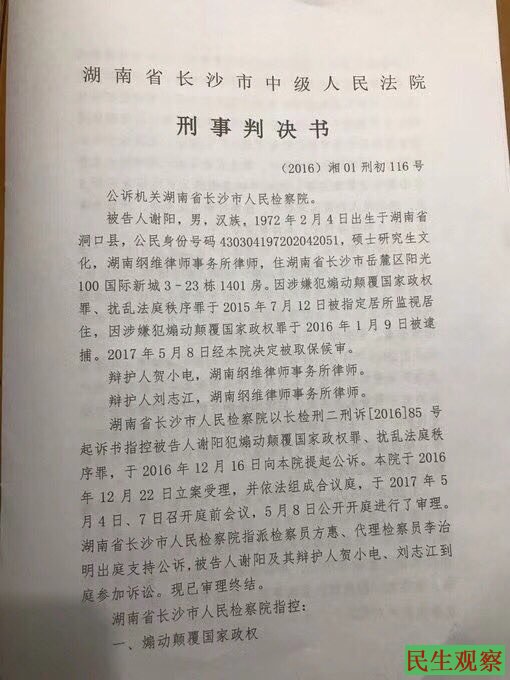 湖南省长沙市中级人民法院

刑事判决书

（2016）湘01刑初116号

公诉机关湖南省长沙市人民检察院。

被告人谢阳，男，汉族，1972年2月4日出生于湖南省洞口县，公民身份号码430304197202042051，硕士研究生文化，湖南纲维律师事务所律师，住湖南省长沙市岳麓区阳光100国际新城3－23栋1401房。因涉嫌犯煽动颠覆国家政权罪、扰乱法庭秩序罪于2015年7月12日被指定居所监视居住，因涉嫌犯煽动颠覆国家政权罪于2016年1月9日被逮捕。2017年5月8日经本院决定被取保候审。

辩护人贺小电，湖南纲维律师事务所律师。

辩护人刘志江，湖南纲维律师事务所律师。

湖南省长沙市人民检察院以长检刑二刑诉[2016]85号起诉书指控被告人谢阳犯煽动颠覆国家政权罪、扰乱法庭秩序罪，于2016年12月16日向本院提起公诉。本院于2016年12月22日立案受理，并依法组成合议庭，于2017年5月4日、7日召开庭前会议，5月8日公开开庭进行了审理。湖南省长沙市人民检察院指派检察员方惠、代理检察员李治明出庭支持公诉，被告人谢阳及其辩护人贺小电、刘志江到庭参加诉讼。现已审理终结。

湖南省长沙市人民检察院指控：

一、煽动颠覆国家政权

民生观察